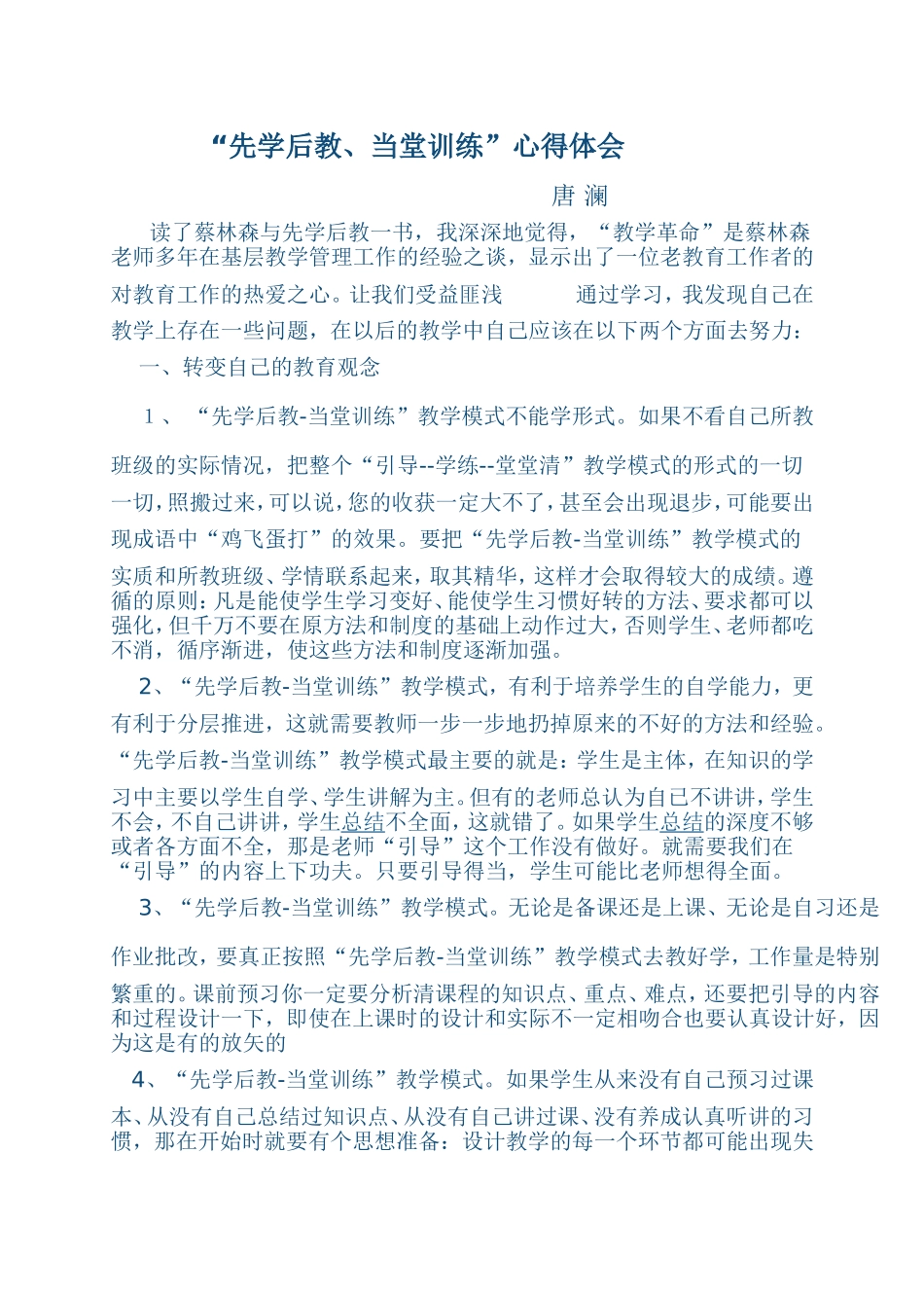 “先学后教、当堂训练”心得体会

唐 澜

读了蔡林森与先学后教一书，我深深地觉得，“教学革命”是蔡林森老师多年在基层教学管理工作的经验之谈，显示出了一位老教育工作者的对教育工作的热爱之心。让我们受益匪浅 通过学习，我发现自己在教学上存在一些问题，在以后的教学中自己应该在以下两个方面去努力：

一、转变自己的教育观念

1、“先学后教-当堂训练”教学模式不能学形式。如果不看自己所教班级的实际情况，把整个“引导--学练--堂堂清”教学模式的形式的一切一切，照搬过来，可以说，您的收获一定大不了，甚至会出现退步，可能要出现成语中“鸡飞蛋打”的效果。要把“先学后教-当堂训练”教学模式的实质和所教班级、学情联系起来，取其精华，这样才会取得较大的成绩。遵循的原则：凡是能使学生学习变好、能使学生习惯好转的方法、要求都可以强化，但千万不要在原方法和制度的基础上动作过大，否则学生、老师都吃不消，循序渐进，使这些方法和制度逐渐加强。

2、“先学后教-当堂训练”教学模式，有利于培养学生的自学能力，更有利于分层推进，这就需要教师一步一步地扔掉原来的不好的方法和经验。“先学后教-当堂训练”教学模式最主要的就是：学生是主体，在知识的学习中主要以学生自学、学生讲解为主。但有的老师总认为自己不讲讲，学生不会，不自己讲讲，学生总结不全面，这就错了。如果学生总结的深度不够或者各方面不全，那是老师“引导”这个工作没有做好。就需要我们在“引导”的内容上下功夫。只要引导得当，学生可能比老师想得全面。

3、“先学后教-当堂训练”教学模式。无论是备课还是上课、无论是自习还是作业批改，要真正按照“先学后教-当堂训练”教学模式去教好学，工作量是特别繁重的。课前预习你一定要分析清课程的知识点、重点、难点，还要把引导的内容和过程设计一下，即使在上课时的设计和实际不一定相吻合也要认真设计好，因为这是有的放矢的

4、“先学后教-当堂训练”教学模式。如果学生从来没有自己预习过课本、从没有自己总结过知识点、从没有自己讲过课、没有养成认真听讲的习惯，那在开始时就要有个思想准备：设计教学的每一个环节都可能出现失